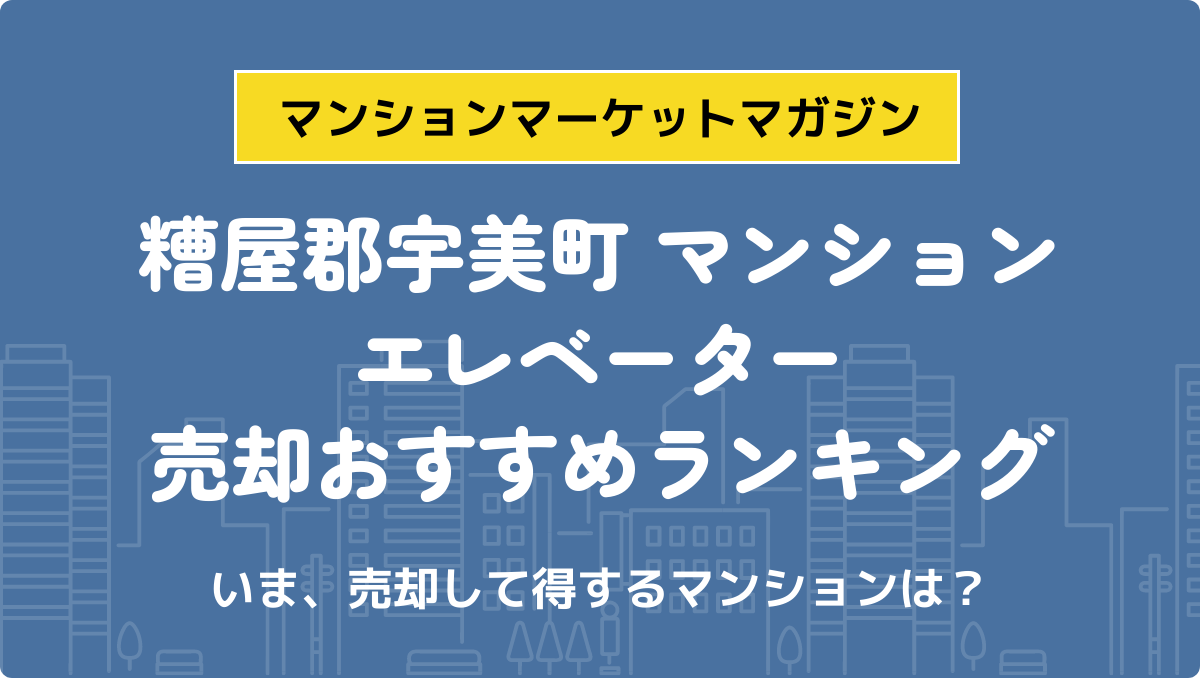 マンションマーケットマガジン

糟屋郡宇美町 マンション
エレベーター
売却おすすめランキング

いま、売却して得するマンションは？